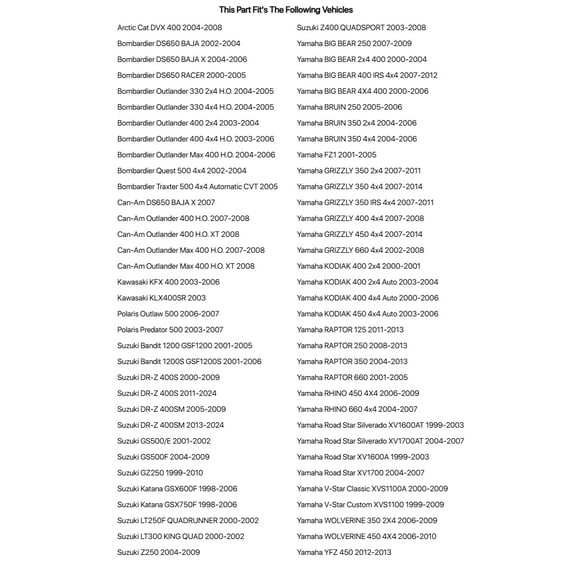 This Part Fit's The Following Vehicles

Arctic Cat DVX 400 2004-2008
Bombardier DS650 BAJA 2002-2004
Bombardier DS650 BAJA X 2004-2006
Bombardier DS650 RACER 2000-2005
Bombardier Outlander 330 2x4 H.O. 2004-2005
Bombardier Outlander 330 4x4 H.O. 2004-2005
Bombardier Outlander 400 2x4 2003-2004
Bombardier Outlander 400 4x4 H.O. 2003-2006
Bombardier Outlander Max 400 H.O. 2004-2006
Bombardier Quest 500 4x4 2002-2004
Bombardier Traxter 500 4x4 Automatic CVT 2005
Can-Am DS650 BAJA X 2007
Can-Am Outlander 400 H.O. 2007-2008
Can-Am Outlander 400 H.O. XT 2008
Can-Am Outlander Max 400 H.O. 2007-2008
Can-Am Outlander Max 400 H.O. XT 2008
Kawasaki KFX 400 2003-2006
Kawasaki KLX400SR 2003
Polaris Outlaw 500 2006-2007
Polaris Predator 500 2003-2007
Suzuki Bandit 1200 GSF1200 2001-2005
Suzuki Bandit 1200S GSF1200S 2001-2006
Suzuki DR-Z 400S 2000-2009
Suzuki DR-Z 400S 2011-2024
Suzuki DR-Z 400SM 2005-2009
Suzuki DR-Z 400SM 2013-2024
Suzuki GS500/E 2001-2002
Suzuki GS500F 2004-2009
Suzuki GZ250 1999-2010
Suzuki Katana GSX600F 1998-2006
Suzuki Katana GSX750F 1998-2006
Suzuki LT250F QUADRUNNER 2000-2002
Suzuki LT300 KING QUAD 2000-2002
Suzuki Z250 2004-2009

Suzuki Z400 QUADSPORT 2003-2008
Yamaha BIG BEAR 250 2007-2009
Yamaha BIG BEAR 2x4 400 2000-2004
Yamaha BIG BEAR 400 IRS 4x4 2007-2012
Yamaha BIG BEAR 4X4 400 2000-2006
Yamaha BRUIN 250 2005-2006
Yamaha BRUIN 350 2x4 2004-2006
Yamaha BRUIN 350 4x4 2004-2006
Yamaha FZ1 2001-2005
Yamaha GRIZZLY 350 2x4 2007-2011
Yamaha GRIZZLY 350 4x4 2007-2014
Yamaha GRIZZLY 350 IRS 4x4 2007-2011
Yamaha GRIZZLY 400 4x4 2007-2008
Yamaha GRIZZLY 450 4x4 2007-2014
Yamaha GRIZZLY 660 4x4 2002-2008
Yamaha KODIAK 400 2x4 2000-2001
Yamaha KODIAK 400 2x4 Auto 2003-2004
Yamaha KODIAK 400 4x4 Auto 2000-2006
Yamaha KODIAK 450 4x4 Auto 2003-2006
Yamaha RAPTOR 125 2011-2013
Yamaha RAPTOR 250 2008-2013
Yamaha RAPTOR 350 2004-2013
Yamaha RAPTOR 660 2001-2005
Yamaha RHINO 450 4X4 2006-2009
Yamaha RHINO 660 4x4 2004-2007
Yamaha Road Star Silverado XV1600AT 1999-2003
Yamaha Road Star Silverado XV1700AT 2004-2007
Yamaha Road Star XV1600A 1999-2003
Yamaha Road Star XV1700 2004-2007
Yamaha V-Star Classic XVS1100A 2000-2009
Yamaha V-Star Custom XVS1100 1999-2009
Yamaha WOLVERINE 350 2X4 2006-2009
Yamaha WOLVERINE 450 4X4 2006-2010
Yamaha YFZ 450 2012-2013